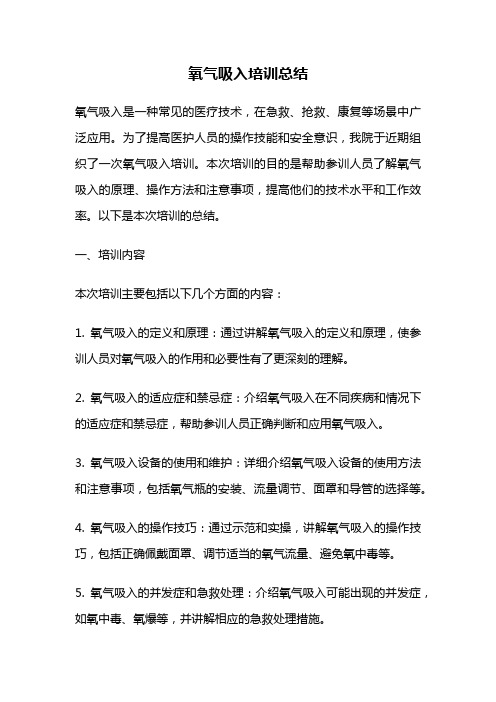 氧气吸入培训总结

氧气吸入是一种常见的医疗技术，在急救、抢救、康复等场景中广泛应用。为了提高医护人员的操作技能和安全意识，我院于近期组织了一次氧气吸入培训。本次培训的目的是帮助参训人员了解氧气吸入的原理、操作方法和注意事项，提高他们的技术水平和工作效率。以下是本次培训的总结。

一、培训内容

本次培训主要包括以下几个方面的内容：

1. 氧气吸入的定义和原理：通过讲解氧气吸入的定义和原理，使参训人员对氧气吸入的作用和必要性有了更深刻的理解。

2. 氧气吸入的适应症和禁忌症：介绍氧气吸入在不同疾病和情况下的适应症和禁忌症，帮助参训人员正确判断和应用氧气吸入。

3. 氧气吸入设备的使用和维护：详细介绍氧气吸入设备的使用方法和注意事项，包括氧气瓶的安装、流量调节、面罩和导管的选择等。

4. 氧气吸入的操作技巧：通过示范和实操，讲解氧气吸入的操作技巧，包括正确佩戴面罩、调节适当的氧气流量、避免氧中毒等。

5. 氧气吸入的并发症和急救处理：介绍氧气吸入可能出现的并发症，如氧中毒、氧爆等，并讲解相应的急救处理措施。